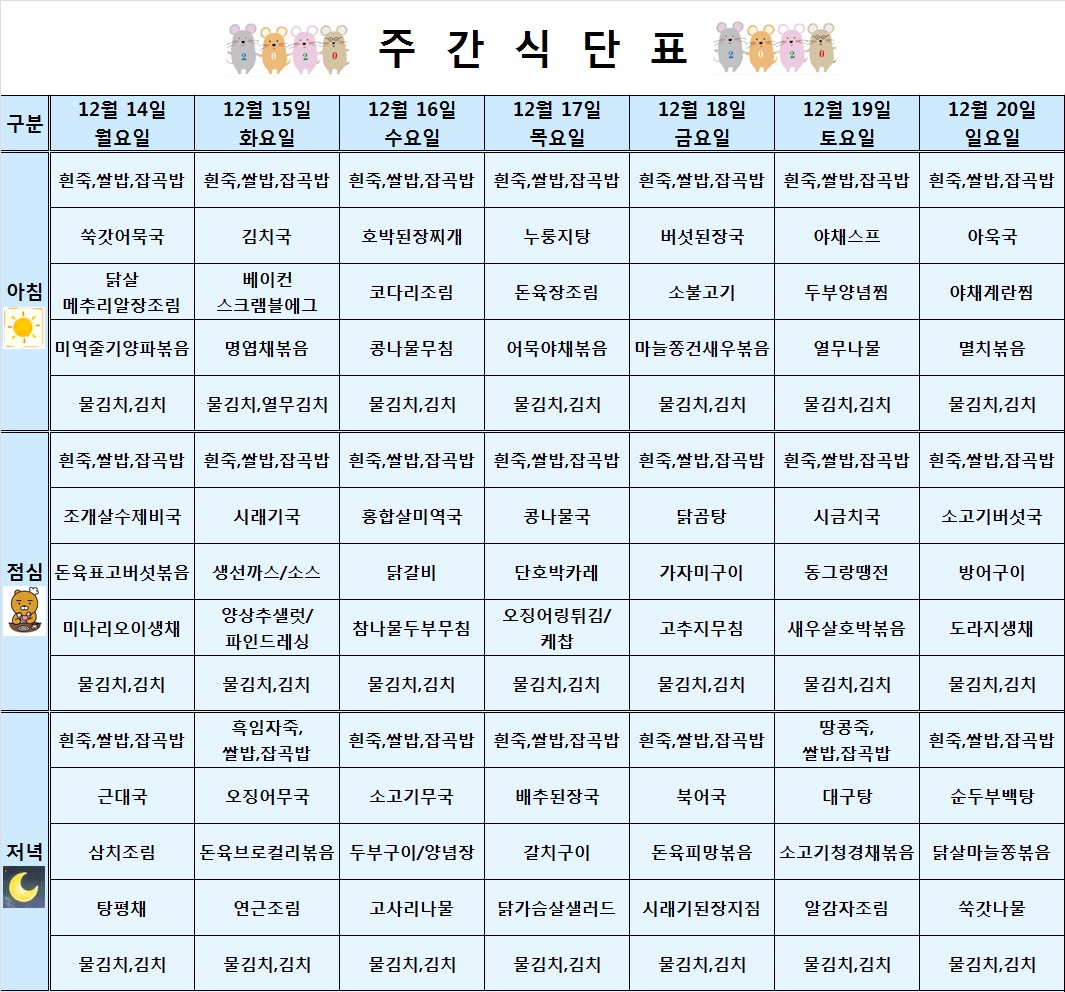 주 간 식 단 표

| 구분 | 12월 14일 월요일 | 12월 15일 화요일 | 12월 16일 수요일 | 12월 17일 목요일 | 12월 18일 금요일 | 12월 19일 토요일 | 12월 20일 일요일 |
|---|---|---|---|---|---|---|---|
| 아침 | 흰죽,쌀밥,잡곡밥 | 흰죽,쌀밥,잡곡밥 | 흰죽,쌀밥,잡곡밥 | 흰죽,쌀밥,잡곡밥 | 흰죽,쌀밥,잡곡밥 | 흰죽,쌀밥,잡곡밥 | 흰죽,쌀밥,잡곡밥 |
| | 쑥갓어묵국 | 김치국 | 호박된장찌개 | 누룽지탕 | 버섯된장국 | 야채스프 | 아욱국 |
| | 닭살 메추리알장조림 | 베이컨 스크램블에그 | 코다리조림 | 돈육장조림 | 소불고기 | 두부양념찜 | 야채계란찜 |
| | 미역줄기양파볶음 | 명엽채볶음 | 콩나물무침 | 어묵야채볶음 | 마늘쫑건새우볶음 | 열무나물 | 멸치볶음 |
| | 물김치,김치 | 물김치,열무김치 | 물김치,김치 | 물김치,김치 | 물김치,김치 | 물김치,김치 | 물김치,김치 |
| 점심 | 흰죽,쌀밥,잡곡밥 | 흰죽,쌀밥,잡곡밥 | 흰죽,쌀밥,잡곡밥 | 흰죽,쌀밥,잡곡밥 | 흰죽,쌀밥,잡곡밥 | 흰죽,쌀밥,잡곡밥 | 흰죽,쌀밥,잡곡밥 |
| | 조개살수제비국 | 시래기국 | 홍합살미역국 | 콩나물국 | 닭곰탕 | 시금치국 | 소고기버섯국 |
| | 돈육표고버섯볶음 | 생선까스/소스 | 닭갈비 | 단호박카레 | 가자미구이 | 동그랑땡전 | 방어구이 |
| | 미나리오이생채 | 양상추샐럿/ 파인드레싱 | 참나물두부무침 | 오징어링튀김/ 케찹 | 고추지무침 | 새우살호박볶음 | 도라지생채 |
| | 물김치,김치 | 물김치,김치 | 물김치,김치 | 물김치,김치 | 물김치,김치 | 물김치,김치 | 물김치,김치 |
| 저녁 | 흰죽,쌀밥,잡곡밥 | 흑임자죽, 쌀밥,잡곡밥 | 흰죽,쌀밥,잡곡밥 | 흰죽,쌀밥,잡곡밥 | 흰죽,쌀밥,잡곡밥 | 땅콩죽, 쌀밥,잡곡밥 | 흰죽,쌀밥,잡곡밥 |
| | 근대국 | 오징어무국 | 소고기무국 | 배추된장국 | 북어국 | 대구탕 | 순두부백탕 |
| | 삼치조림 | 돈육브로컬리볶음 | 두부구이/양념장 | 갈치구이 | 돈육피망볶음 | 소고기청경채볶음 | 닭살마늘쫑볶음 |
| | 탕평채 | 연근조림 | 고사리나물 | 닭가슴살샐러드 | 시래기된장지짐 | 알감자조림 | 쑥갓나물 |
| | 물김치,김치 | 물김치,김치 | 물김치,김치 | 물김치,김치 | 물김치,김치 | 물김치,김치 | 물김치,김치 |